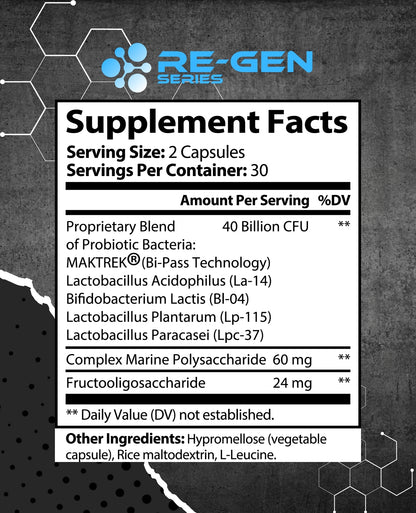 RE-GEN
SERIES

Supplement Facts

Serving Size: 2 Capsules
Servings Per Container: 30

Amount Per Serving %DV

Proprietary Blend of Probiotic Bacteria: 40 Billion CFU **
MAKTREK® (Bi-Pass Technology)
Lactobacillus Acidophilus (La-14)
Bifidobacterium Lactis (Bl-04)
Lactobacillus Plantarum (Lp-115)
Lactobacillus Paracasei (Lpc-37)

Complex Marine Polysaccharide 60 mg **

Fructooligosaccharide 24 mg **

** Daily Value (DV) not established.

Other Ingredients: Hypromellose (vegetable capsule), Rice maltodextrin, L-Leucine.